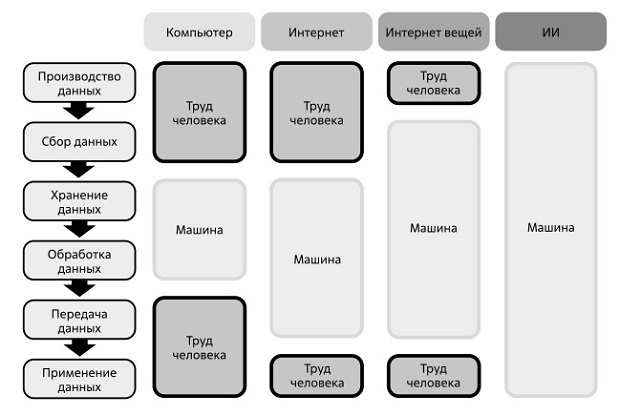 Компьютер

Интернет

Интернет вещей

ИИ

Производство данных

Сбор данных

Хранение данных

Обработка данных

Передача данных

Применение данных

Труд человека

Машина

Труд человека

Труд человека

Машина

Труд человека

Труд человека

Машина

Труд человека

Машина